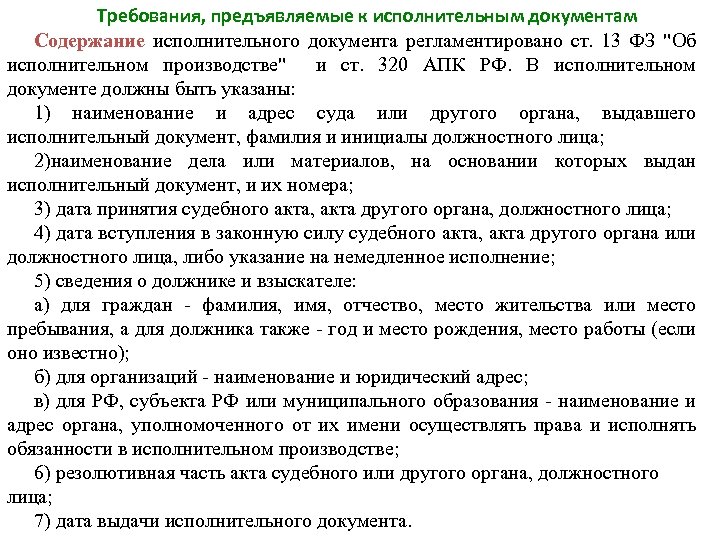 Требования, предъявляемые к исполнительным документам

Содержание исполнительного документа регламентировано ст. 13 ФЗ "Об исполнительном производстве" и ст. 320 АПК РФ. В исполнительном документе должны быть указаны:

1) наименование и адрес суда или другого органа, выдавшего исполнительный документ, фамилия и инициалы должностного лица;

2)наименование дела или материалов, на основании которых выдан исполнительный документ, и их номера;

3) дата принятия судебного акта, акта другого органа, должностного лица;

4) дата вступления в законную силу судебного акта, акта другого органа или должностного лица, либо указание на немедленное исполнение;

5) сведения о должнике и взыскателе:

а) для граждан - фамилия, имя, отчество, место жительства или место пребывания, а для должника также - год и место рождения, место работы (если оно известно);

б) для организаций - наименование и юридический адрес;

в) для РФ, субъекта РФ или муниципального образования - наименование и адрес органа, уполномоченного от их имени осуществлять права и исполнять обязанности в исполнительном производстве;

6) резолютивная часть акта судебного или другого органа, должностного лица;

7) дата выдачи исполнительного документа.